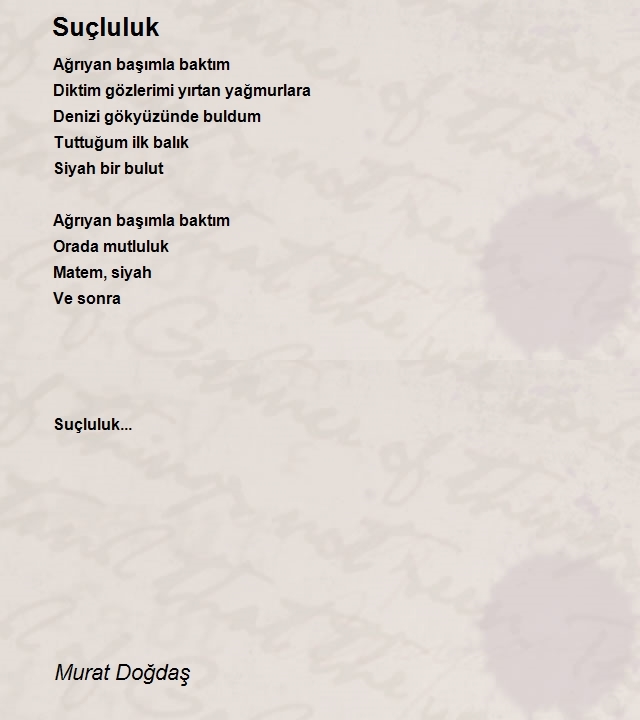 Suçluluk

Ağrıyan başımla baktım
Diktim gözlerimi yırtan yağmurlara
Denizi gökyüzünde buldum
Tuttuğum ilk balık
Siyah bir bulut

Ağrıyan başımla baktım
Orada mutluluk
Matem, siyah
Ve sonra

Suçluluk...

Murat Doğdaş